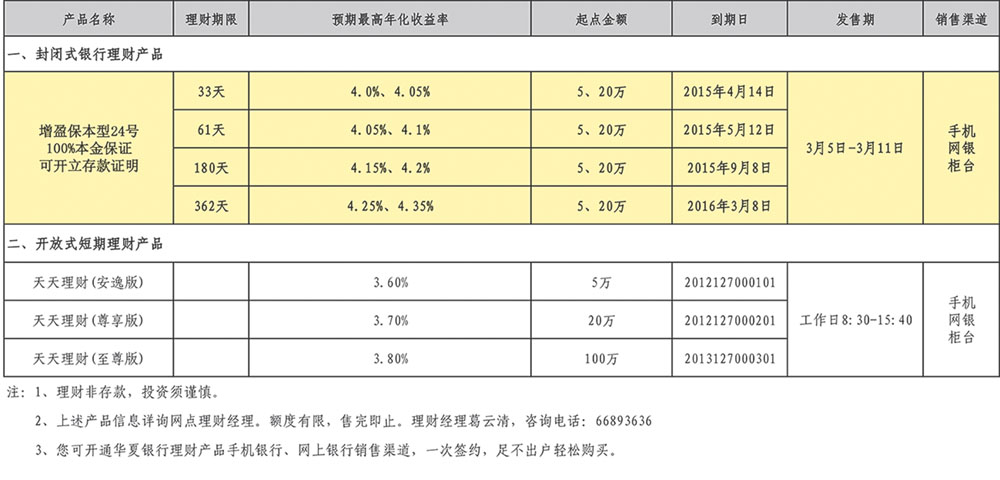 | 产品名称 | 理财期限 | 预期最高年化收益率 | 起点金额 | 到期日 | 发售期 | 销售渠道 |
|---|---|---|---|---|---|---|
| 一、封闭式银行理财产品 | | | | | | |
| 增盈保本型24号 100%本金保证 可开立存款证明 | 33天 | 4.0%、4.05% | 5、20万 | 2015年4月14日 | 3月5日-3月11日 | 手机 网银 柜台 |
| | 61天 | 4.05%、4.1% | 5、20万 | 2015年5月12日 | | |
| | 180天 | 4.15%、4.2% | 5、20万 | 2015年9月8日 | | |
| | 362天 | 4.25%、4.35% | 5、20万 | 2016年3月8日 | | |
| 二、开放式短期理财产品 | | | | | | |
| 天天理财(安逸版) | | 3.60% | 5万 | 2012127000101 | 工作日8:30-15:40 | 手机 网银 柜台 |
| 天天理财(尊享版) | | 3.70% | 20万 | 2012127000201 | | |
| 天天理财(至尊版) | | 3.80% | 100万 | 2013127000301 | | |

注:1、理财非存款,投资须谨慎。

2、上述产品信息详询网点理财经理。额度有限,售完即止。理财经理葛云清,咨询电话:66893636

3、您可开通华夏银行理财产品手机银行、网上银行销售渠道,一次签约,足不出户轻松购买。